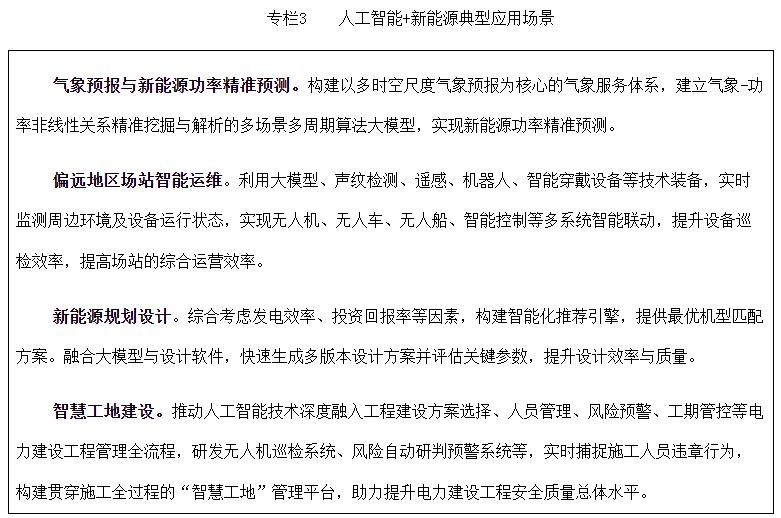 专栏3　　人工智能+新能源典型应用场景

气象预报与新能源功率精准预测。构建以多时空尺度气象预报为核心的气象服务体系，建立气象-功率非线性关系精准挖掘与解析的多场景多周期算法大模型，实现新能源功率精准预测。

偏远地区场站智能运维。利用大模型、声纹检测、遥感、机器人、智能穿戴设备等技术装备，实时监测周边环境及设备运行状态，实现无人机、无人车、无人船、智能控制等多系统智能联动，提升设备巡检效率，提高场站的综合运营效率。

新能源规划设计。综合考虑发电效率、投资回报率等因素，构建智能化推荐引擎，提供最优机型匹配方案。融合大模型与设计软件，快速生成多版本设计方案并评估关键参数，提升设计效率与质量。

智慧工地建设。推动人工智能技术深度融入工程建设方案选择、人员管理、风险预警、工期管控等电力建设工程管理全流程，研发无人机巡检系统、风险自动研判预警系统等，实时捕捉施工人员违章行为，构建贯穿施工全过程的“智慧工地”管理平台，助力提升电力建设工程安全质量总体水平。